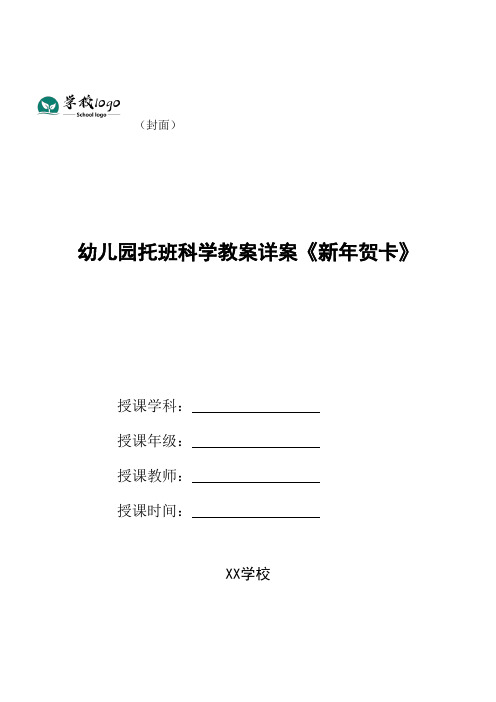 学校logo
School logo
（封面）

幼儿园托班科学教案详案《新年贺卡》

授课学科：

授课年级：

授课教师：

授课时间：

XX学校